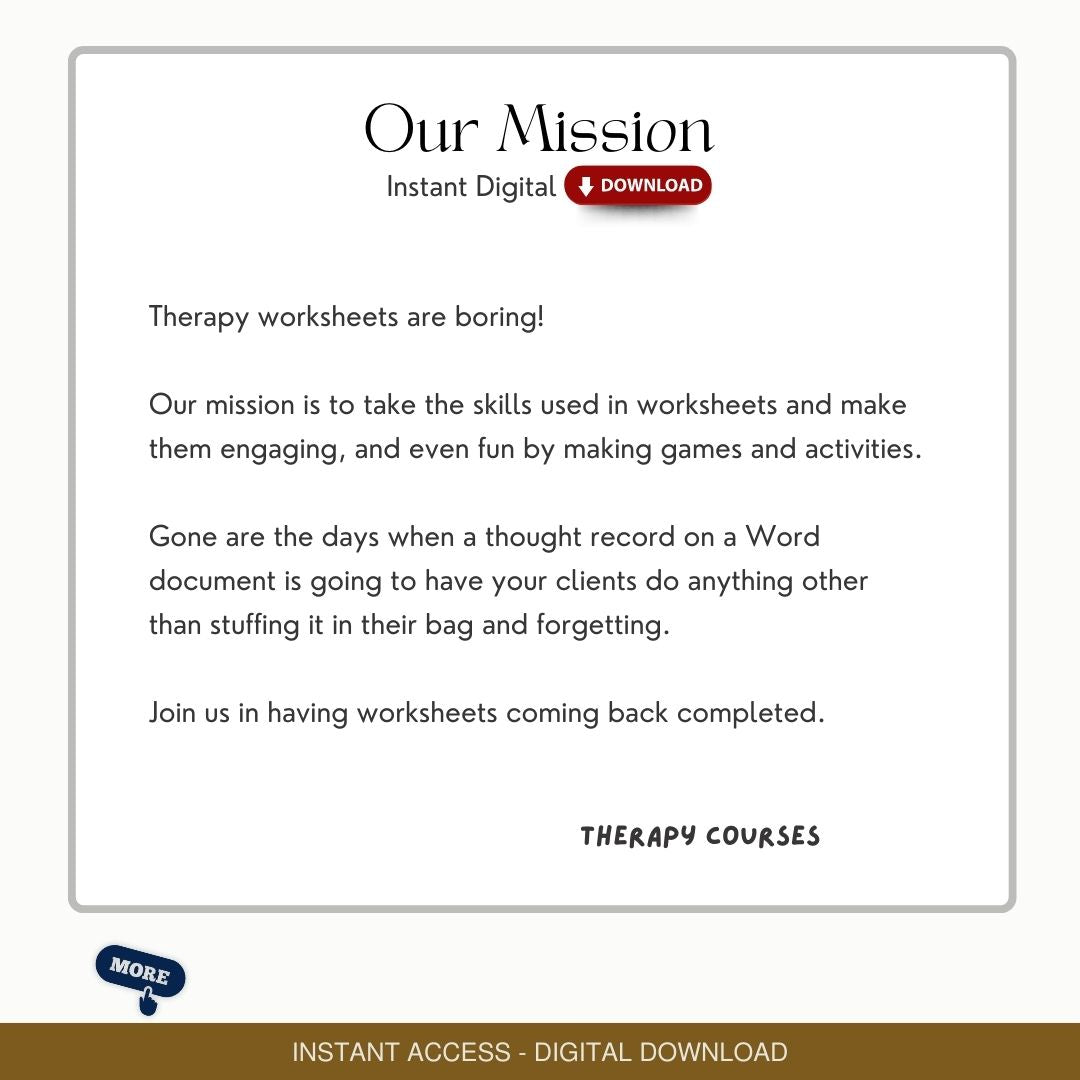 Our Mission

Instant Digital DOWNLOAD

Therapy worksheets are boring!

Our mission is to take the skills used in worksheets and make them engaging, and even fun by making games and activities.

Gone are the days when a thought record on a Word document is going to have your clients do anything other than stuffing it in their bag and forgetting.

Join us in having worksheets coming back completed.

THERAPY COURSES

MORE

INSTANT ACCESS - DIGITAL DOWNLOAD